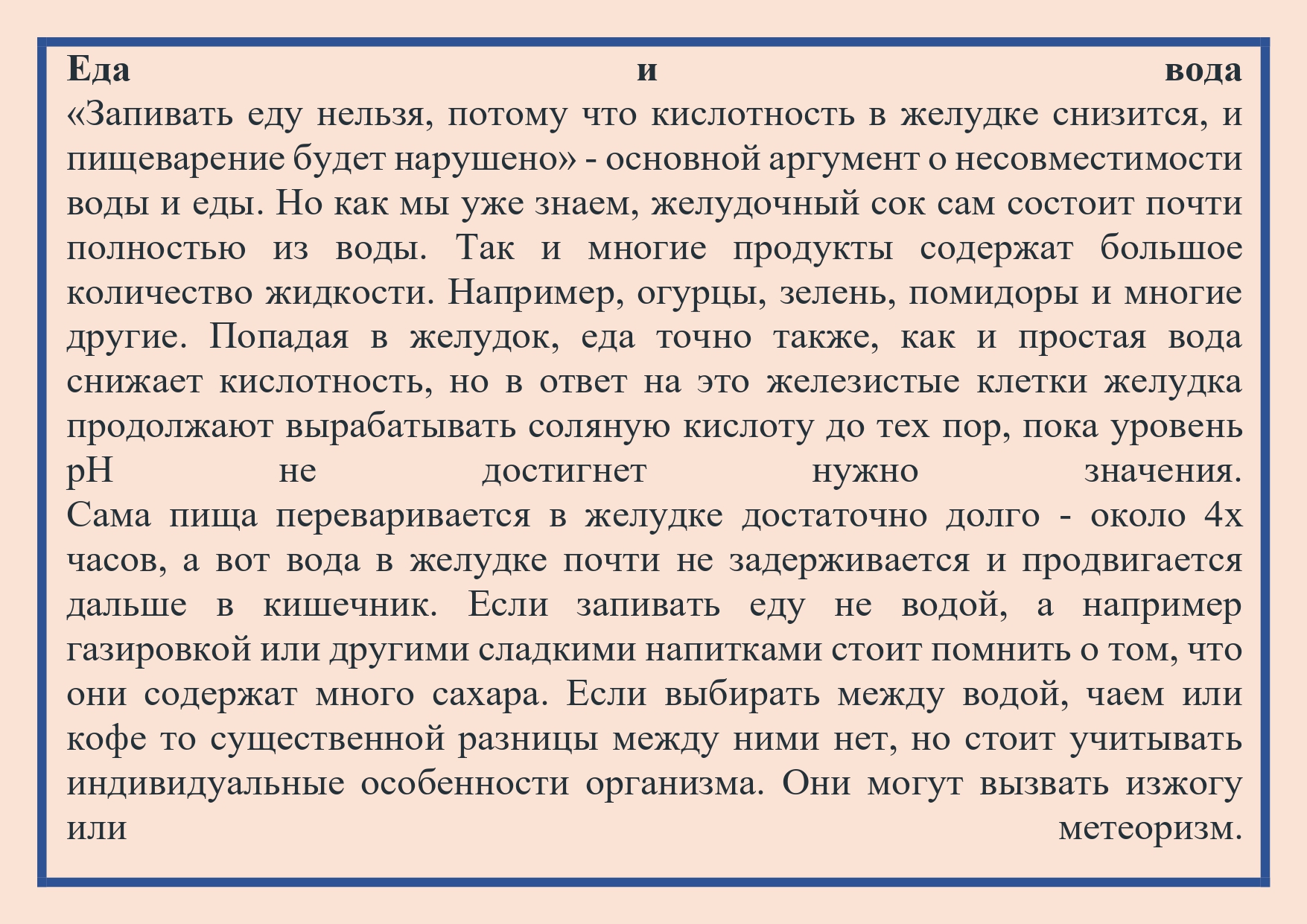 Еда и вода

«Запивать еду нельзя, потому что кислотность в желудке снизится, и пищеварение будет нарушено» - основной аргумент о несовместимости воды и еды. Но как мы уже знаем, желудочный сок сам состоит почти полностью из воды. Так и многие продукты содержат большое количество жидкости. Например, огурцы, зелень, помидоры и многие другие. Попадая в желудок, еда точно также, как и простая вода снижает кислотность, но в ответ на это железистые клетки желудка продолжают вырабатывать соляную кислоту до тех пор, пока уровень pH не достигнет нужно значения.

Сама пища переваривается в желудке достаточно долго - около 4х часов, а вот вода в желудке почти не задерживается и продвигается дальше в кишечник. Если запивать еду не водой, а например газировкой или другими сладкими напитками стоит помнить о том, что они содержат много сахара. Если выбирать между водой, чаем или кофе то существенной разницы между ними нет, но стоит учитывать индивидуальные особенности организма. Они могут вызвать изжогу или метеоризм.